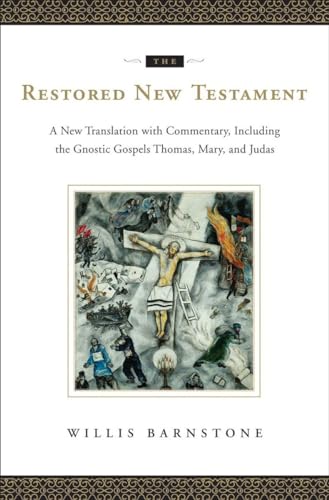 THE

RESTORED NEW TESTAMENT

A New Translation with Commentary, Including the Gnostic Gospels Thomas, Mary, and Judas

WILLIS BARNSTONE